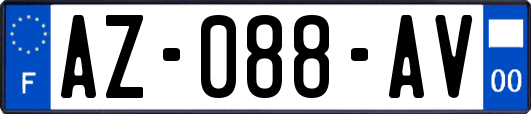 F

AZ-088-AV

00